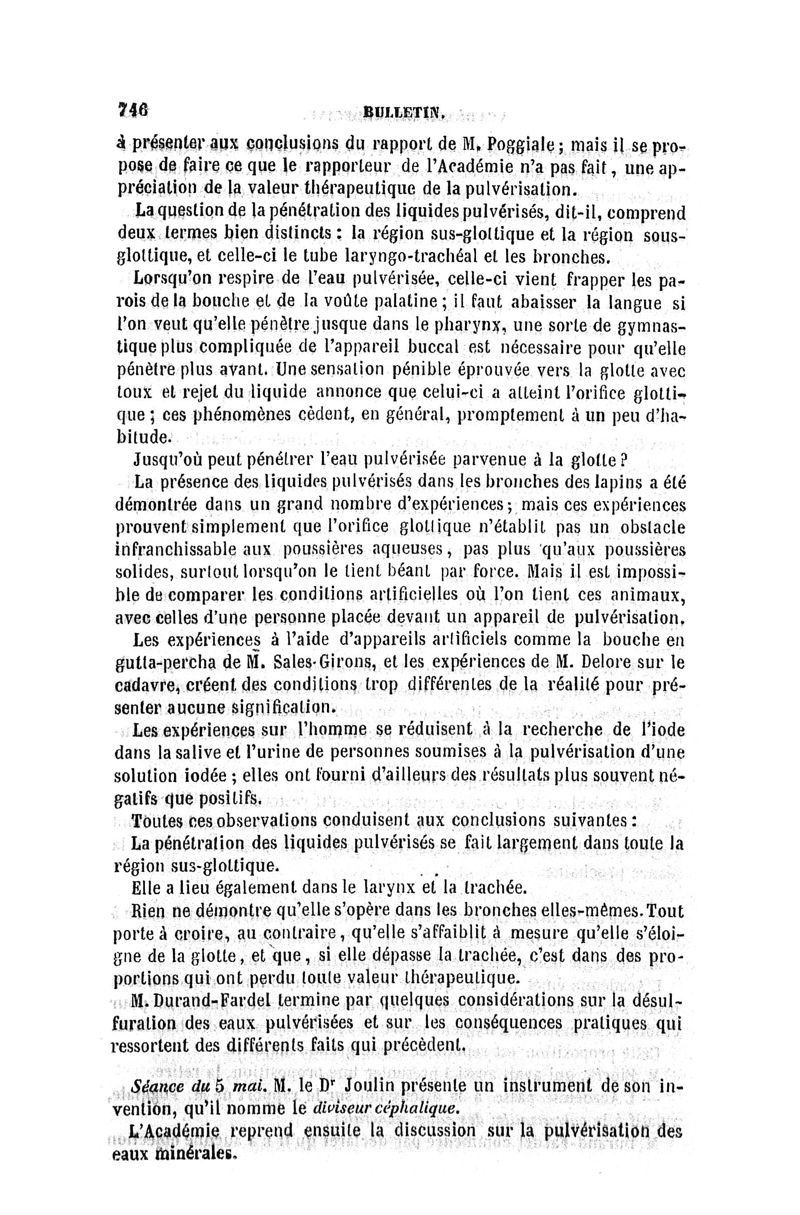 746 BULLETIN.

à présenter aux conclusions du rapport de M. Poggiale ; mais il se propose de faire ce que le rapporteur de l'Académie n'a pas fait, une appréciation de la valeur thérapeutique de la pulvérisation.

La question de la pénétration des liquides pulvérisés, dit-il, comprend deux termes bien distincts : la région sus-glottique et la région sous-glottique, et celle-ci le tube laryngo-trachéal et les bronches.

Lorsqu'on respire de l'eau pulvérisée, celle-ci vient frapper les parois de la bouche et de la voûte palatine ; il faut abaisser la langue si l'on veut qu'elle pénètre jusque dans le pharynx, une sorte de gymnastique plus compliquée de l'appareil buccal est nécessaire pour qu'elle pénètre plus avant. Une sensation pénible éprouvée vers la glotte avec toux et rejet du liquide annonce que celui-ci a atteint l'orifice glottique ; ces phénomènes cèdent, en général, promptement à un peu d'habitude.

Jusqu'où peut pénétrer l'eau pulvérisée parvenue à la glotte ?

La présence des liquides pulvérisés dans les bronches des lapins a été démontrée dans un grand nombre d'expériences ; mais ces expériences prouvent simplement que l'orifice glottique n'établit pas un obstacle infranchissable aux poussières aqueuses, pas plus qu'aux poussières solides, surtout lorsqu'on le tient béant par force. Mais il est impossible de comparer les conditions artificielles où l'on tient ces animaux, avec celles d'une personne placée devant un appareil de pulvérisation.

Les expériences à l'aide d'appareils artificiels comme la bouche en gutta-percha de M. Sales-Girons, et les expériences de M. Delore sur le cadavre, créent des conditions trop différentes de la réalité pour présenter aucune signification.

Les expériences sur l'homme se réduisent à la recherche de l'iode dans la salive et l'urine de personnes soumises à la pulvérisation d'une solution iodée ; elles ont fourni d'ailleurs des résultats plus souvent négatifs que positifs.

Toutes ces observations conduisent aux conclusions suivantes :

La pénétration des liquides pulvérisés se fait largement dans toute la région sus-glottique.

Elle a lieu également dans le larynx et la trachée.

Rien ne démontre qu'elle s'opère dans les bronches elles-mêmes. Tout porte à croire, au contraire, qu'elle s'affaiblit à mesure qu'elle s'éloigne de la glotte, et que, si elle dépasse la trachée, c'est dans des proportions qui ont perdu toute valeur thérapeutique.

M. Durand-Fardel termine par quelques considérations sur la désulfuration des eaux pulvérisées et sur les conséquences pratiques qui ressortent des différents faits qui précèdent.

Séance du 5 mai. M. le Dr Joulin présente un instrument de son invention, qu'il nomme le diviseur céphalique.

L'Académie reprend ensuite la discussion sur la pulvérisation des eaux minérales.